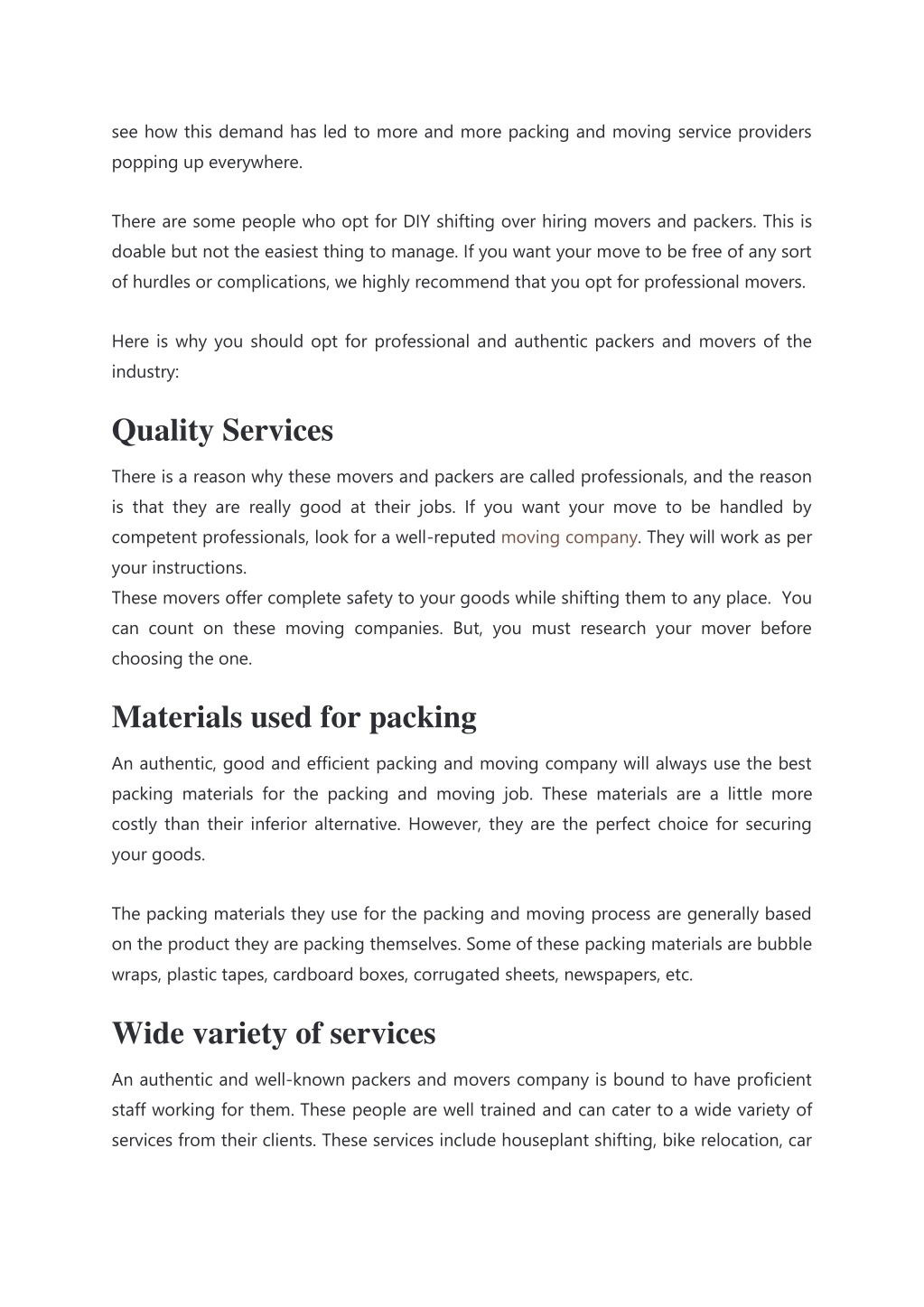 see how this demand has led to more and more packing and moving service providers popping up everywhere.

There are some people who opt for DIY shifting over hiring movers and packers. This is doable but not the easiest thing to manage. If you want your move to be free of any sort of hurdles or complications, we highly recommend that you opt for professional movers.

Here is why you should opt for professional and authentic packers and movers of the industry:

Quality Services

There is a reason why these movers and packers are called professionals, and the reason is that they are really good at their jobs. If you want your move to be handled by competent professionals, look for a well-reputed moving company. They will work as per your instructions.
These movers offer complete safety to your goods while shifting them to any place. You can count on these moving companies. But, you must research your mover before choosing the one.

Materials used for packing

An authentic, good and efficient packing and moving company will always use the best packing materials for the packing and moving job. These materials are a little more costly than their inferior alternative. However, they are the perfect choice for securing your goods.

The packing materials they use for the packing and moving process are generally based on the product they are packing themselves. Some of these packing materials are bubble wraps, plastic tapes, cardboard boxes, corrugated sheets, newspapers, etc.

Wide variety of services

An authentic and well-known packers and movers company is bound to have proficient staff working for them. These people are well trained and can cater to a wide variety of services from their clients. These services include houseplant shifting, bike relocation, car